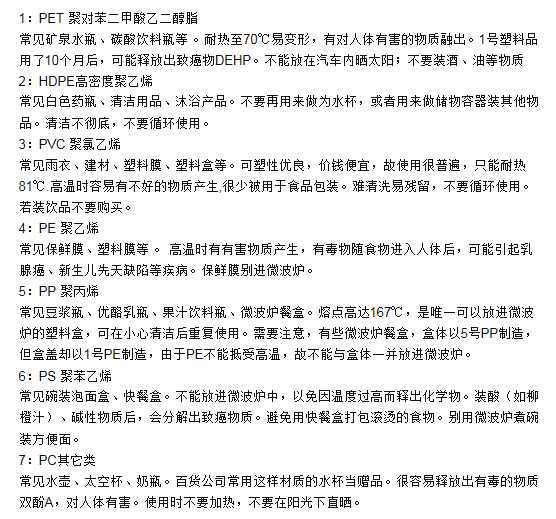 1：PET 聚对苯二甲酸乙二醇脂
常见矿泉水瓶、碳酸饮料瓶等。耐热至70℃易变形，有对人体有害的物质融出。1号塑料品用了10个月后，可能释放出致癌物DEHP。不能放在汽车内晒太阳；不要装酒、油等物质
2：HDPE高密度聚乙烯
常见白色药瓶、清洁用品、沐浴产品。不要再用来做为水杯，或者用来做储物容器装其他物品。清洁不彻底，不要循环使用。
3：PVC 聚氯乙烯
常见雨衣、建材、塑料膜、塑料盒等。可塑性优良，价钱便宜，故使用很普遍，只能耐热81℃.高温时容易有不好的物质产生,很少被用于食品包装。难清洗易残留，不要循环使用。若装饮品不要购买。
4：PE 聚乙烯
常见保鲜膜、塑料膜等。 高温时有有害物质产生，有毒物随食物进入人体后，可能引起乳腺癌、新生儿先天缺陷等疾病。保鲜膜别进微波炉。
5：PP 聚丙烯
常见豆浆瓶、优酪乳瓶、果汁饮料瓶、微波炉餐盒。熔点高达167℃，是唯一可以放进微波炉的塑料盒，可在小心清洁后重复使用。需要注意，有些微波炉餐盒，盒体以5号PP制造，但盒盖却以1号PE制造，由于PE不能抵受高温，故不能与盒体一并放进微波炉。
6：PS 聚苯乙烯
常见碗装泡面盒、快餐盒。不能放进微波炉中，以免因温度过高而释出化学物。装酸（如柳橙汁）、碱性物质后，会分解出致癌物质。避免用快餐盒打包滚烫的食物。别用微波炉煮碗装方便面。
7：PC其它类
常见水壶、太空杯、奶瓶。百货公司常用这样材质的水杯当赠品。很容易释放出有毒的物质双酚A，对人体有害。使用时不要加热，不要在阳光下直晒。